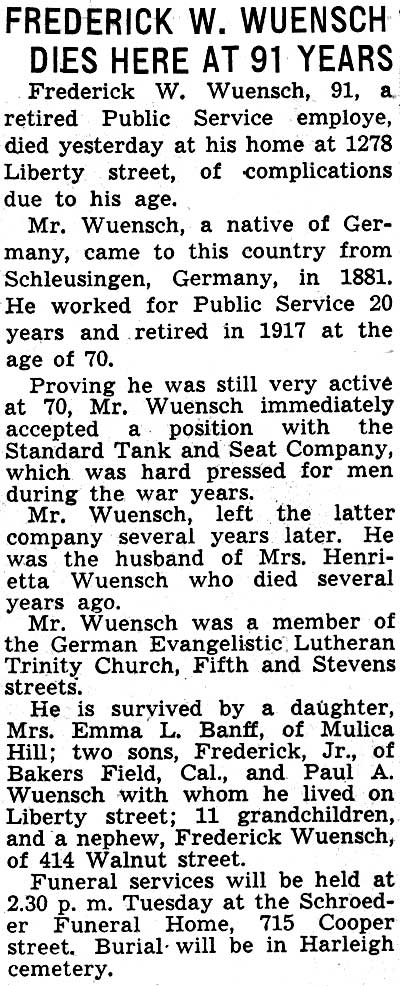 FREDERICK W. WUENSCH DIES HERE AT 91 YEARS

Frederick W. Wuensch, 91, a retired Public Service employe, died yesterday at his home at 1278 Liberty street, of complications due to his age.

Mr. Wuensch, a native of Germany, came to this country from Schleusingen, Germany, in 1881. He worked for Public Service 20 years and retired in 1917 at the age of 70.

Proving he was still very active at 70, Mr. Wuensch immediately accepted a position with the Standard Tank and Seat Company, which was hard pressed for men during the war years.

Mr. Wuensch, left the latter company several years later. He was the husband of Mrs. Henrietta Wuensch who died several years ago.

Mr. Wuensch was a member of the German Evangelistic Lutheran Trinity Church, Fifth and Stevens streets.

He is survived by a daughter, Mrs. Emma L. Banff, of Mulica Hill; two sons, Frederick, Jr., of Bakers Field, Cal., and Paul A. Wuensch with whom he lived on Liberty street; 11 grandchildren, and a nephew, Frederick Wuensch, of 414 Walnut street.

Funeral services will be held at 2.30 p. m. Tuesday at the Schroeder Funeral Home, 715 Cooper street. Burial will be in Harleigh cemetery.